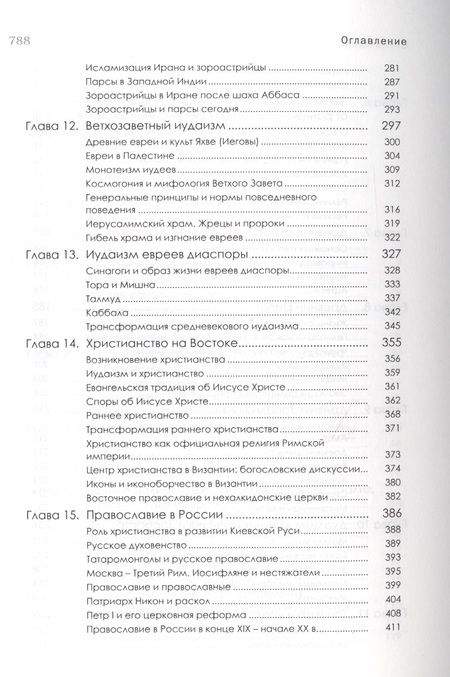 788 Оглавление

Исламизация Ирана и зороастрийцы ........ 281
Парсы в Западной Индии ........ 287
Зороастрийцы в Иране после шаха Аббаса ........ 291
Зороастрийцы и парсы сегодня ........ 293

Глава 12. Ветхозаветный иудаизм ........ 297
Древние евреи и культ Яхве (Иеговы) ........ 300
Евреи в Палестине ........ 304
Монотеизм иудеев ........ 309
Космогония и мифология Ветхого Завета ........ 312
Генеральные принципы и нормы повседневного поведения ........ 316
Иерусалимский храм. Жрецы и пророки ........ 319
Гибель храма и изгнание евреев ........ 322

Глава 13. Иудаизм евреев диаспоры ........ 327
Синагоги и образ жизни евреев диаспоры ........ 328
Тора и Мишна ........ 333
Талмуд ........ 337
Каббала ........ 342
Трансформация средневекового иудаизма ........ 345

Глава 14. Христианство на Востоке ........ 355
Возникновение христианства ........ 356
Иудаизм и христианство ........ 359
Евангельская традиция об Иисусе Христе ........ 361
Споры об Иисусе Христе ........ 362
Раннее христианство ........ 368
Трансформация раннего христианства ........ 371
Христианство как официальная религия Римской империи ........ 373
Центр христианства в Византии: богословские дискуссии ........ 374
Иконы и иконоборчество в Византии ........ 380
Восточное православие и нехалкидонские церкви ........ 382

Глава 15. Православие в России ........ 386
Роль христианства в развитии Киевской Руси ........ 388
Русское духовенство ........ 389
Татаромонголы и русское православие ........ 393
Москва – Третий Рим. Иосифляне и нестяжатели ........ 395
Православие и православные ........ 399
Патриарх Никон и раскол ........ 404
Петр I и его церковная реформа ........ 408
Православие в России в конце XIX – начале XX в. ........ 411